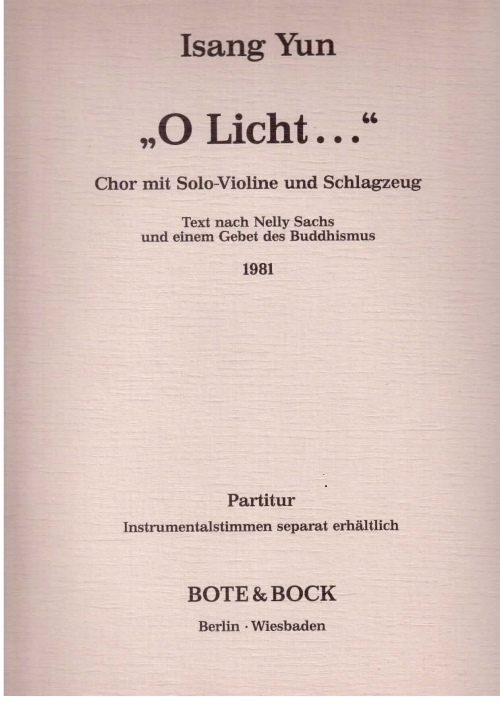 Isang Yun

„O Licht…“

Chor mit Solo-Violine und Schlagzeug

Text nach Nelly Sachs
und einem Gebet des Buddhismus

1981

Partitur
Instrumentalstimmen separat erhältlich

BOTE & BOCK
Berlin · Wiesbaden